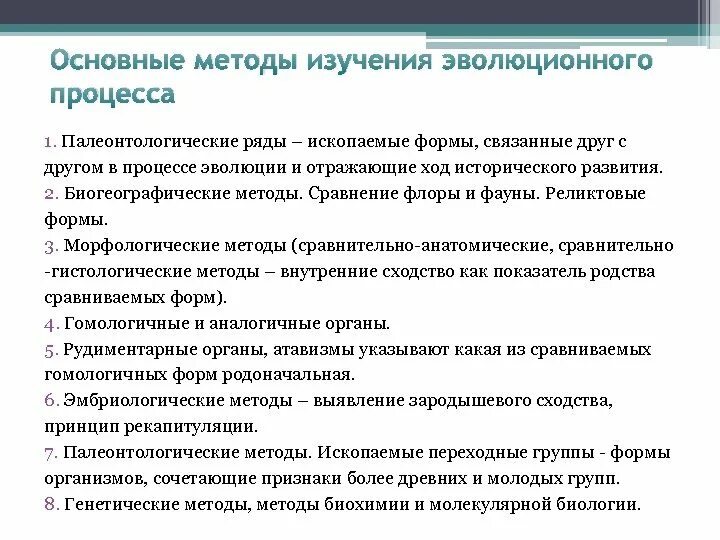 Основные методы изучения эволюционного процесса

1. Палеонтологические ряды – ископаемые формы, связанные друг с другом в процессе эволюции и отражающие ход исторического развития.
2. Биогеографические методы. Сравнение флоры и фауны. Реликтовые формы.
3. Морфологические методы (сравнительно-анатомические, сравнительно -гистологические методы – внутренние сходство как показатель родства сравниваемых форм).
4. Гомологичные и аналогичные органы.
5. Рудиментарные органы, атавизмы указывают какая из сравниваемых гомологичных форм родоначальная.
6. Эмбриологические методы – выявление зародышевого сходства, принцип рекапитуляции.
7. Палеонтологические методы. Ископаемые переходные группы - формы организмов, сочетающие признаки более древних и молодых групп.
8. Генетические методы, методы биохимии и молекулярной биологии.